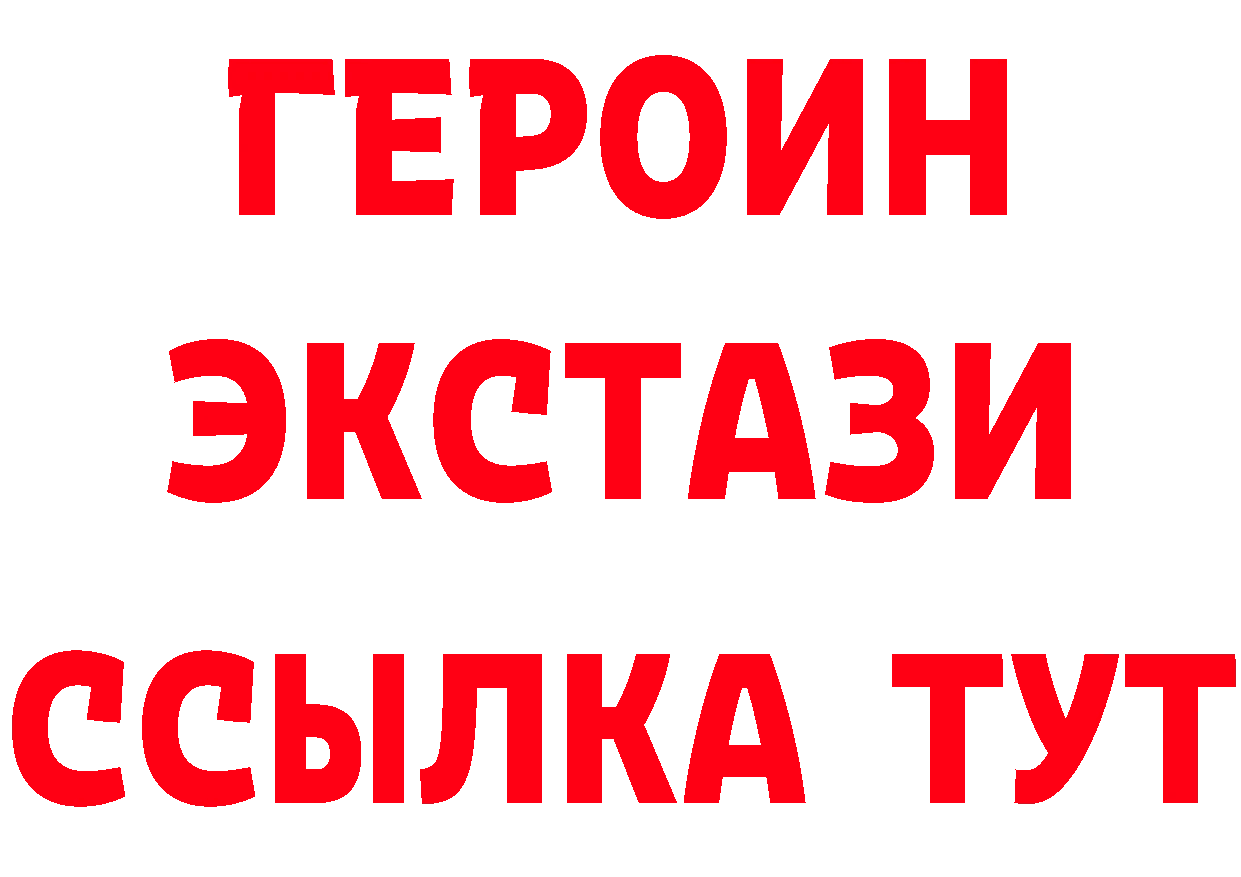 ГЕРОИН
ЭКСТАЗИ
ССЫЛКА ТУТ